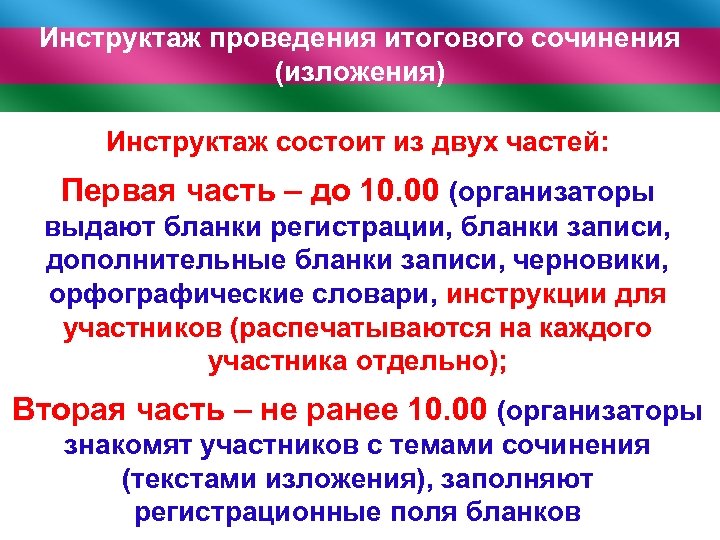 Инструктаж проведения итогового сочинения (изложения)

Инструктаж состоит из двух частей:

Первая часть – до 10.00 (организаторы выдают бланки регистрации, бланки записи, дополнительные бланки записи, черновики, орфографические словари, инструкции для участников (распечатываются на каждого участника отдельно);

Вторая часть – не ранее 10.00 (организаторы знакомят участников с темами сочинения (текстами изложения), заполняют регистрационные поля бланков